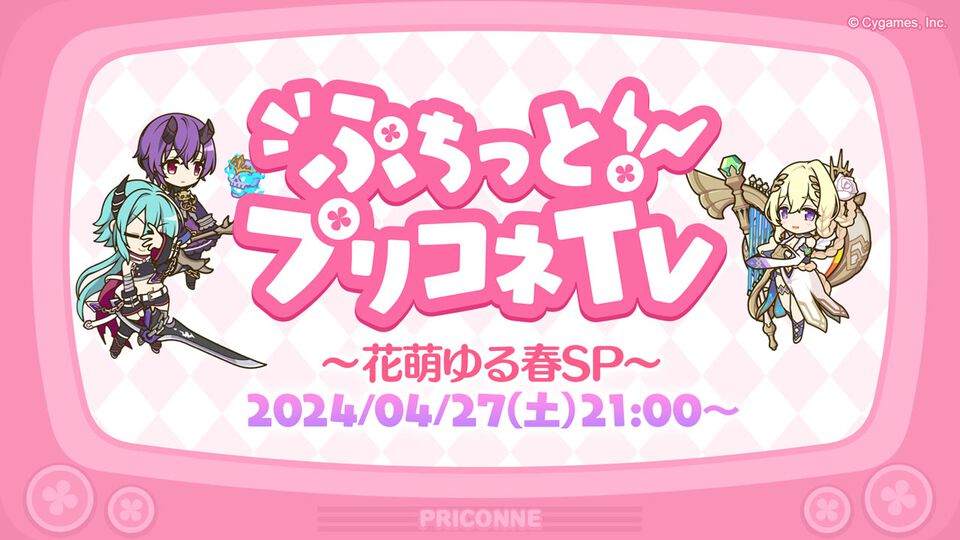 © Cygames, Inc.

ぷちっと!~
プリコネTV

~花萌ゆる春SP~
2024/04/27(土)21:00~

PRICONNE